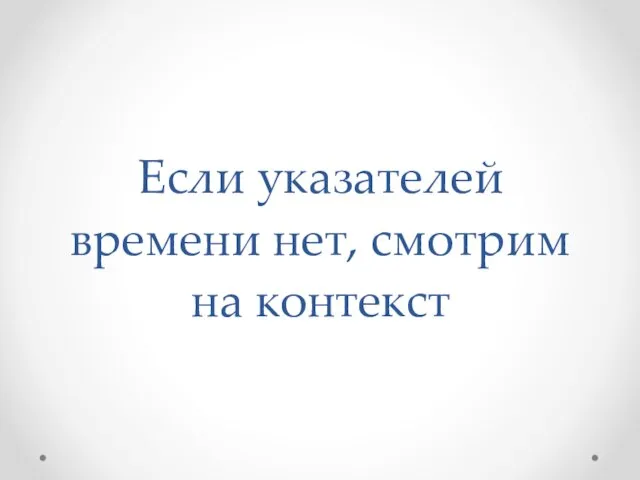 Если указателей времени нет, смотрим на контекст